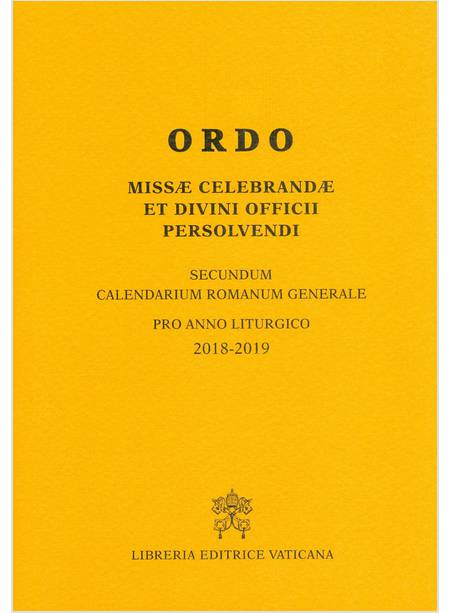 ORDO

MISSÆ CELEBRANDÆ
ET DIVINI OFFICII
PERSOLVENDI

SECUNDUM
CALENDARIUM ROMANUM GENERALE

PRO ANNO LITURGICO
2018-2019

LIBRERIA EDITRICE VATICANA